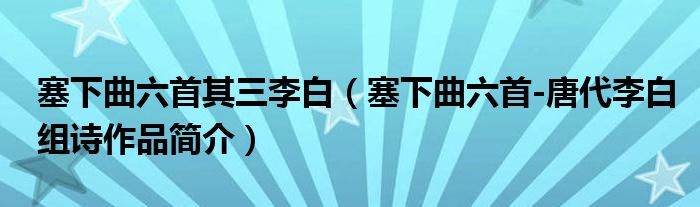 塞下曲六首其三李白（塞下曲六首-唐代李白组诗作品简介）